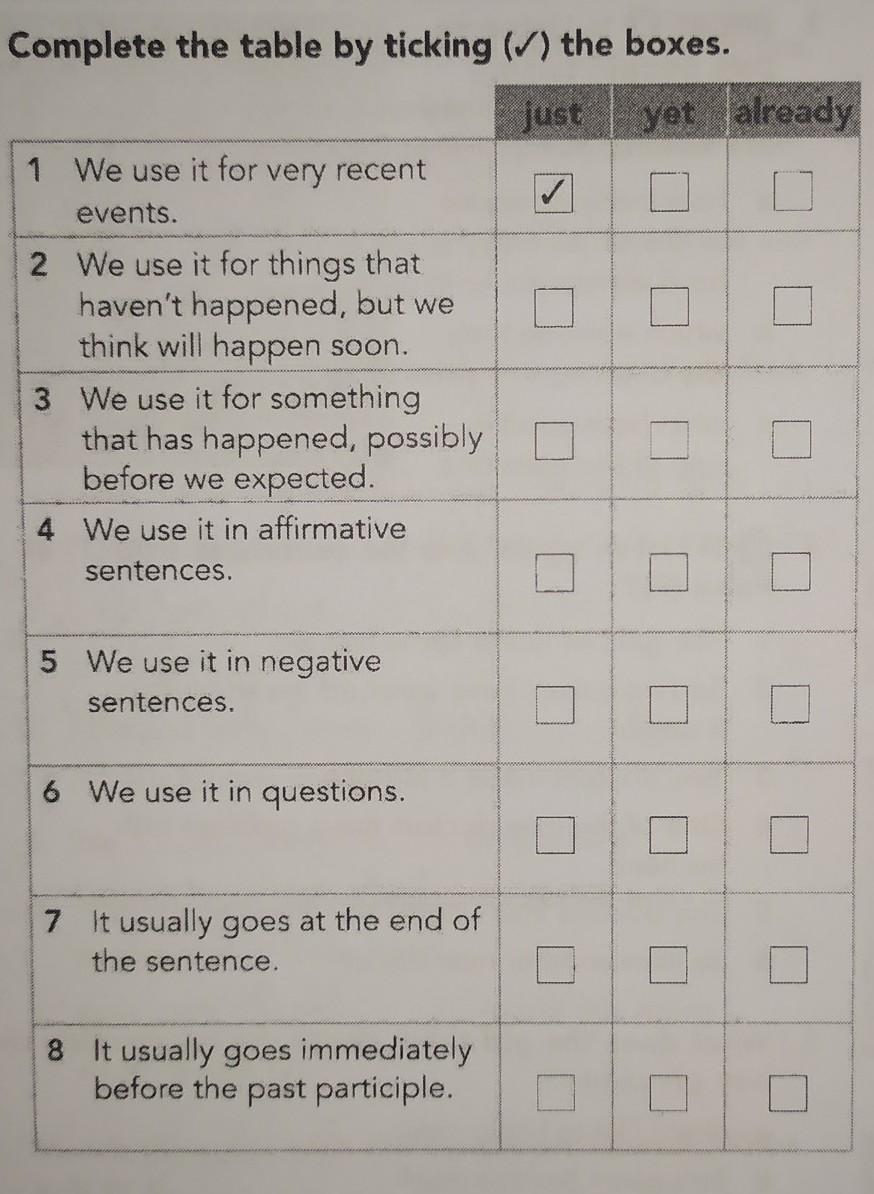 Complete the table by ticking (✓) the boxes.

|  | just | yet | already |
|---|---|---|---|
| 1 We use it for very recent events. | ☑ | ☐ | ☐ |
| 2 We use it for things that haven't happened, but we think will happen soon. | ☐ | ☐ | ☐ |
| 3 We use it for something that has happened, possibly before we expected. | ☐ | ☐ | ☐ |
| 4 We use it in affirmative sentences. | ☐ | ☐ | ☐ |
| 5 We use it in negative sentences. | ☐ | ☐ | ☐ |
| 6 We use it in questions. | ☐ | ☐ | ☐ |
| 7 It usually goes at the end of the sentence. | ☐ | ☐ | ☐ |
| 8 It usually goes immediately before the past participle. | ☐ | ☐ | ☐ |